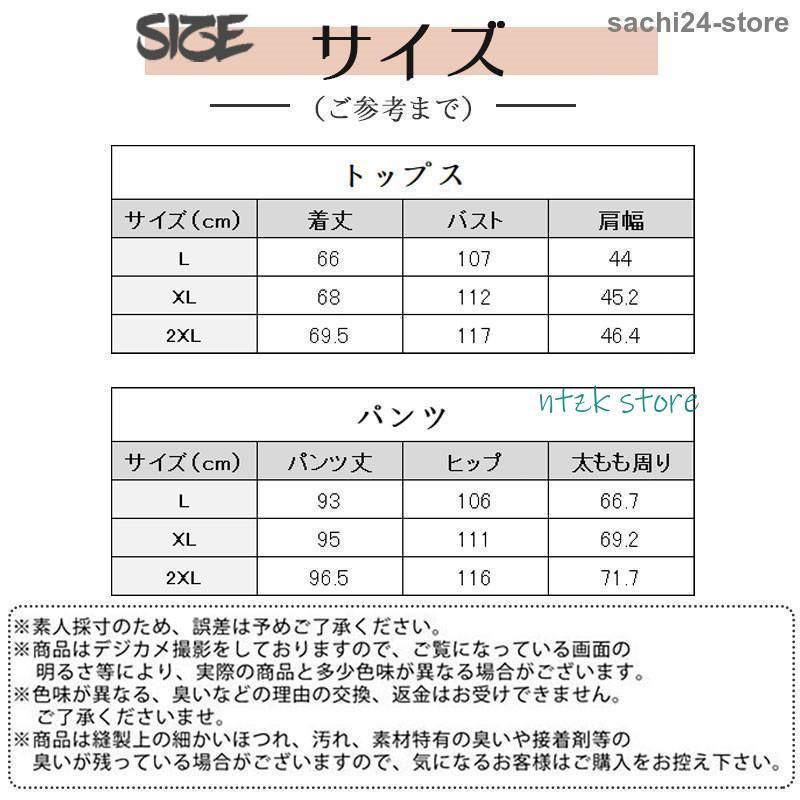 SIZE サイズ

sachi24-store

（ご参考まで）

トップス

| サイズ（cm） | 着丈 | バスト | 肩幅 |
|---|---|---|---|
| L | 66 | 107 | 44 |
| XL | 68 | 112 | 45.2 |
| 2XL | 69.5 | 117 | 46.4 |

ntzk store

パンツ

| サイズ（cm） | パンツ丈 | ヒップ | 太もも周り |
|---|---|---|---|
| L | 93 | 106 | 66.7 |
| XL | 95 | 111 | 69.2 |
| 2XL | 96.5 | 116 | 71.7 |

※素人採寸のため、誤差は予めご了承ください。
※商品はデジカメ撮影をしておりますので、ご覧になっている画面の明るさ等により、実際の商品と多少色味が異なる場合がございます。
※色味が異なる、臭いなどの理由の交換、返金はお受けできません。ご了承くださいませ。
※商品は縫製上の細かいほつれ、汚れ、素材特有の臭いや接着剤等の臭いが残っている場合がございますので、気になるお客様はご購入をお控え下さい。